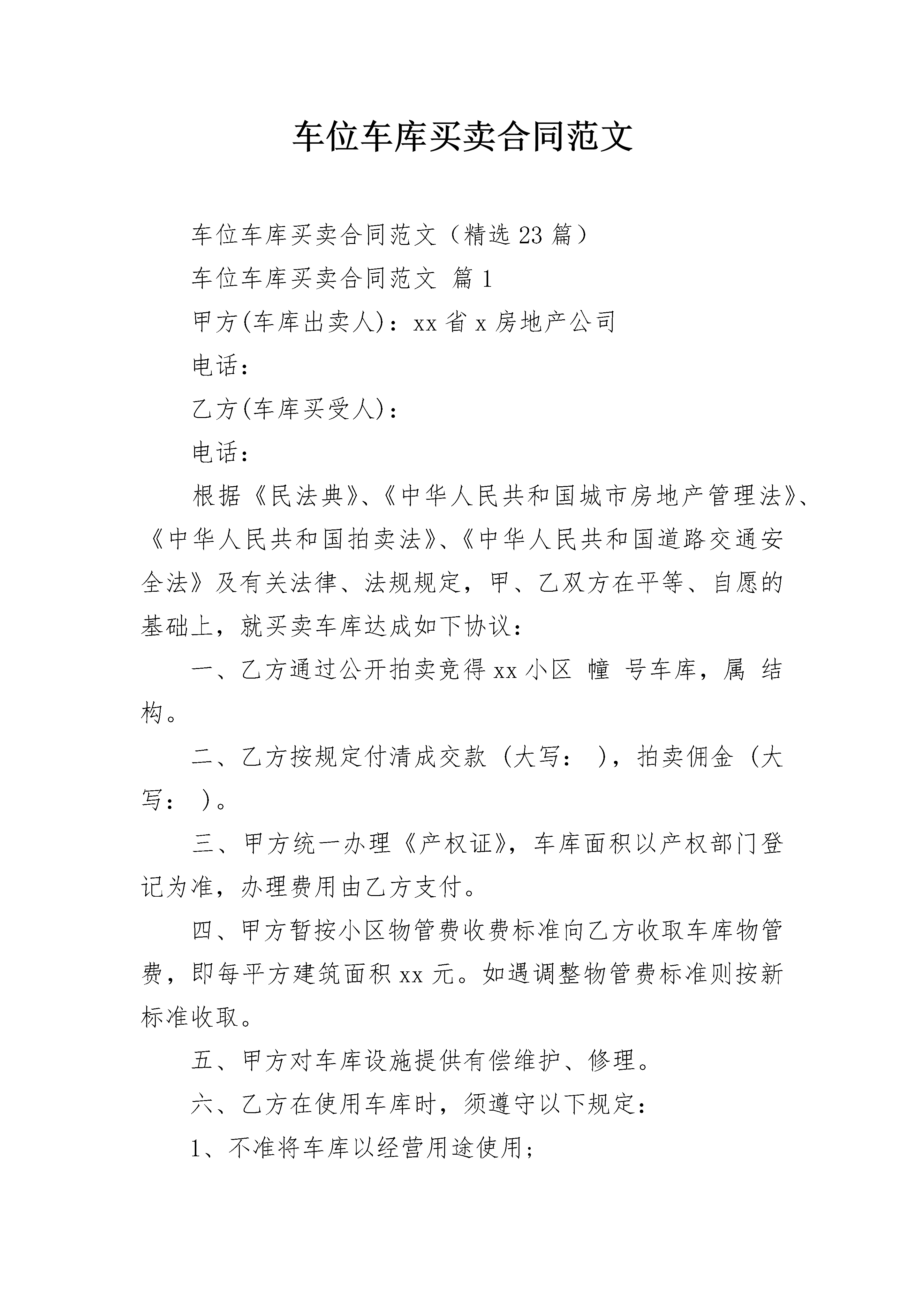 车位车库买卖合同范文

车位车库买卖合同范文（精选23篇）

车位车库买卖合同范文 篇1

甲方(车库出卖人)：xx省x房地产公司

电话：

乙方(车库买受人)：

电话：

根据《民法典》、《中华人民共和国城市房地产管理法》、《中华人民共和国拍卖法》、《中华人民共和国道路交通安全法》及有关法律、法规规定，甲、乙双方在平等、自愿的基础上，就买卖车库达成如下协议：

一、乙方通过公开拍卖竞得xx小区 幢 号车库，属 结构。

二、乙方按规定付清成交款（大写： ），拍卖佣金（大写： ）。

三、甲方统一办理《产权证》，车库面积以产权部门登记为准，办理费用由乙方支付。

四、甲方暂按小区物管费收费标准向乙方收取车库物管费，即每平方建筑面积xx元。如遇调整物管费标准则按新标准收取。

五、甲方对车库设施提供有偿维护、修理。

六、乙方在使用车库时，须遵守以下规定：

1、不准将车库以经营用途使用；